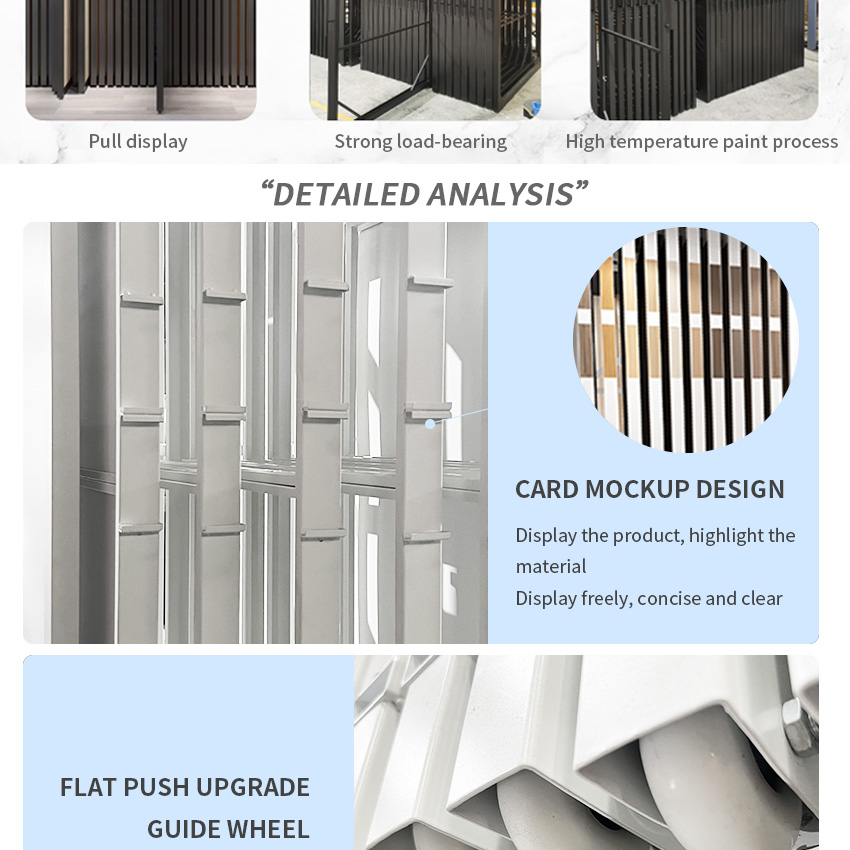 Pull display

Strong load-bearing

High temperature paint process

“DETAILED ANALYSIS”

CARD MOCKUP DESIGN

Display the product, highlight the material

Display freely, concise and clear

FLAT PUSH UPGRADE GUIDE WHEEL